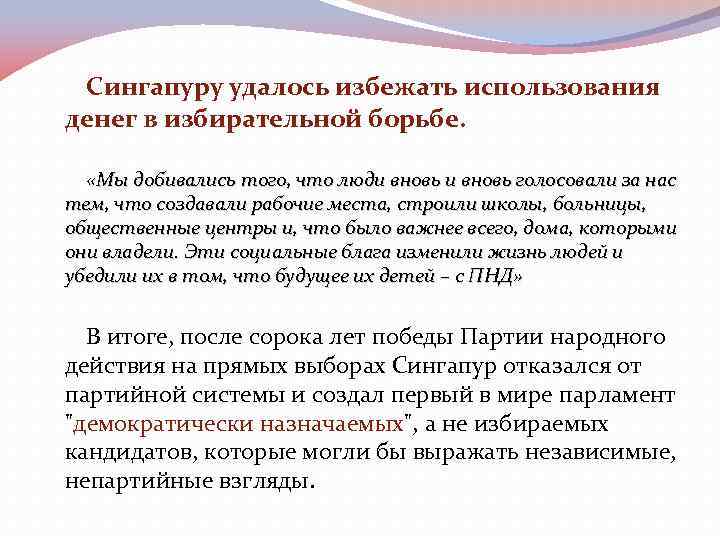 Сингапуру удалось избежать использования денег в избирательной борьбе.

«Мы добивались того, что люди вновь и вновь голосовали за нас тем, что создавали рабочие места, строили школы, больницы, общественные центры и, что было важнее всего, дома, которыми они владели. Эти социальные блага изменили жизнь людей и убедили их в том, что будущее их детей – с ПНД»

В итоге, после сорока лет победы Партии народного действия на прямых выборах Сингапур отказался от партийной системы и создал первый в мире парламент "демократически назначаемых", а не избираемых кандидатов, которые могли бы выражать независимые, непартийные взгляды.